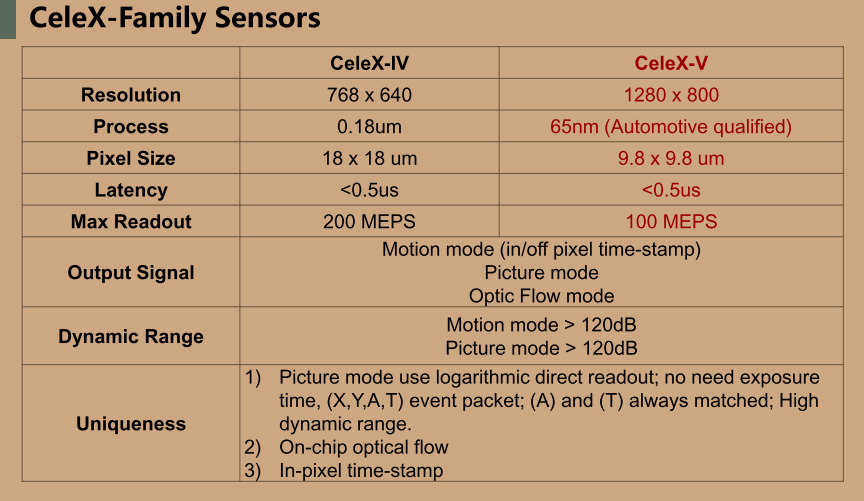 CeleX-Family Sensors

|  | CeleX-IV | CeleX-V |
|---|---|---|
| Resolution | 768 x 640 | 1280 x 800 |
| Process | 0.18um | 65nm (Automotive qualified) |
| Pixel Size | 18 x 18 um | 9.8 x 9.8 um |
| Latency | <0.5us | <0.5us |
| Max Readout | 200 MEPS | 100 MEPS |
| Output Signal | Motion mode (in/off pixel time-stamp) Picture mode Optic Flow mode |  |
| Dynamic Range | Motion mode > 120dB Picture mode > 120dB |  |
| Uniqueness | 1) Picture mode use logarithmic direct readout; no need exposure time, (X,Y,A,T) event packet; (A) and (T) always matched; High dynamic range. 2) On-chip optical flow 3) In-pixel time-stamp |  |